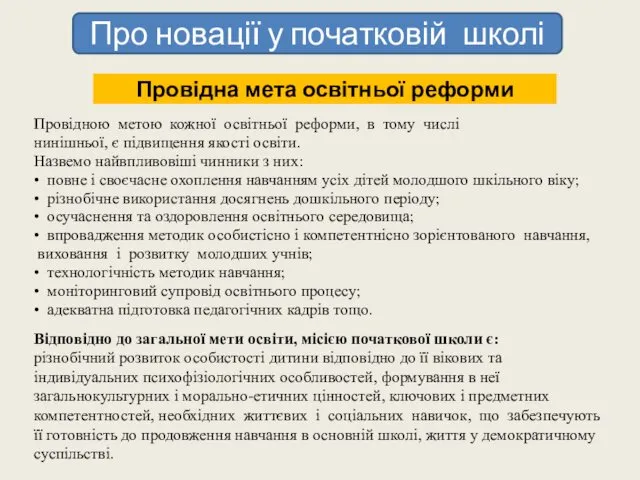 Про новації у початковій школі

Провідна мета освітньої реформи

Провідною метою кожної освітньої реформи, в тому числі нинішньої, є підвищення якості освіти.
Назвемо найвпливовіші чинники з них:
• повне і своєчасне охоплення навчанням усіх дітей молодшого шкільного віку;
• різнобічне використання досягнень дошкільного періоду;
• осучаснення та оздоровлення освітнього середовища;
• впровадження методик особистісно і компетентнісно зорієнтованого навчання, виховання і розвитку молодших учнів;
• технологічність методик навчання;
• моніторинговий супровід освітнього процесу;
• адекватна підготовка педагогічних кадрів тощо.

Відповідно до загальної мети освіти, місією початкової школи є:
різнобічний розвиток особистості дитини відповідно до її вікових та індивідуальних психофізіологічних особливостей, формування в неї загальнокультурних і морально-етичних цінностей, ключових і предметних компетентностей, необхідних життєвих і соціальних навичок, що забезпечують її готовність до продовження навчання в основній школі, життя у демократичному суспільстві.